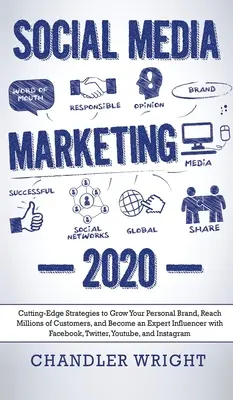 SOCIAL MEDIA

WORD OF MOUTH

RESPONSIBLE

OPINION

BRAND

MARKETING

MEDIA

SUCCESSFUL

SOCIAL NETWORKS

GLOBAL

SHARE

— 2020 —

Cutting-Edge Strategies to Grow Your Personal Brand, Reach Millions of Customers, and Become an Expert Influencer with Facebook, Twitter, Youtube, and Instagram

CHANDLER WRIGHT